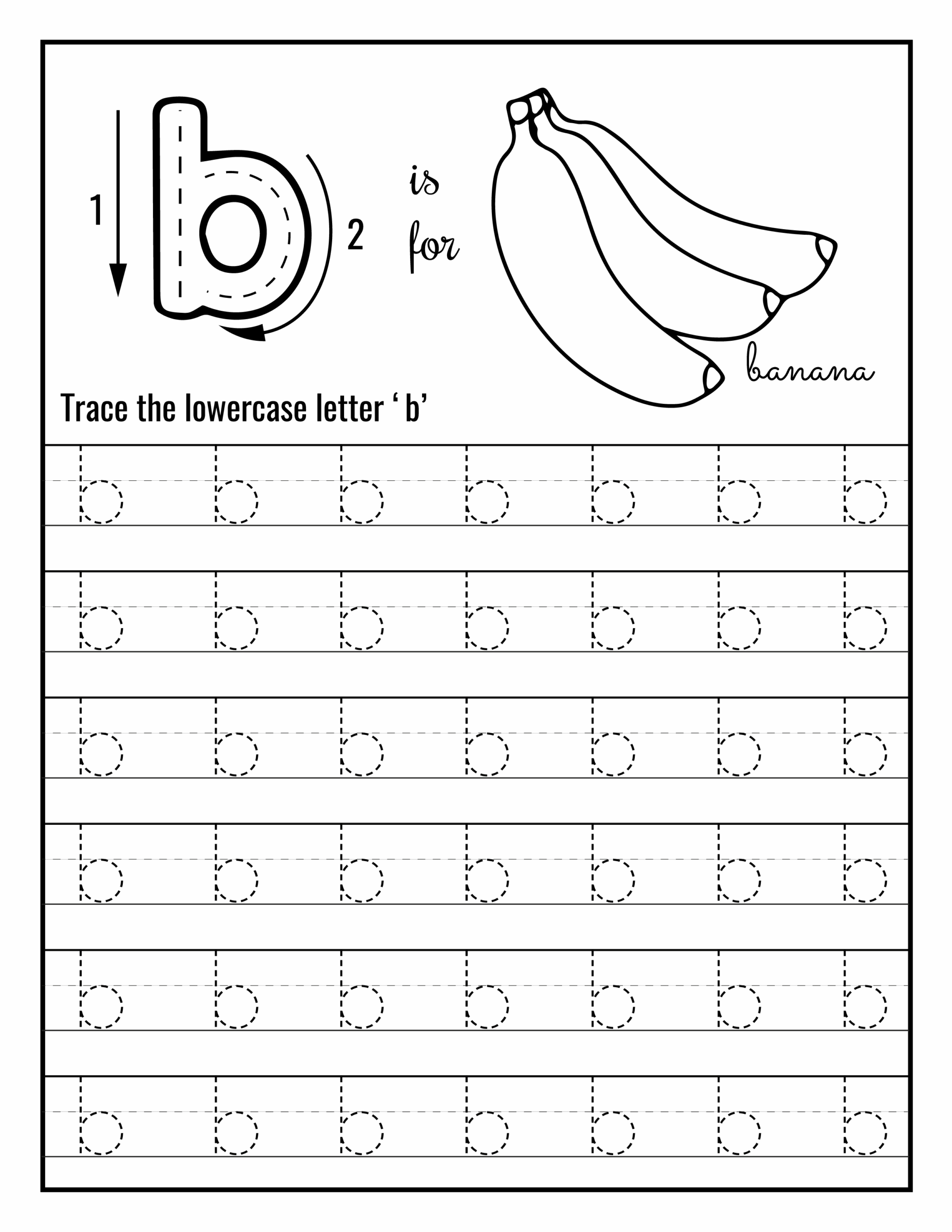 1

b

2

is
for

banana

Trace the lowercase letter ' b'

b b b b b b b

b b b b b b b

b b b b b b b

b b b b b b b

b b b b b b b

b b b b b b b